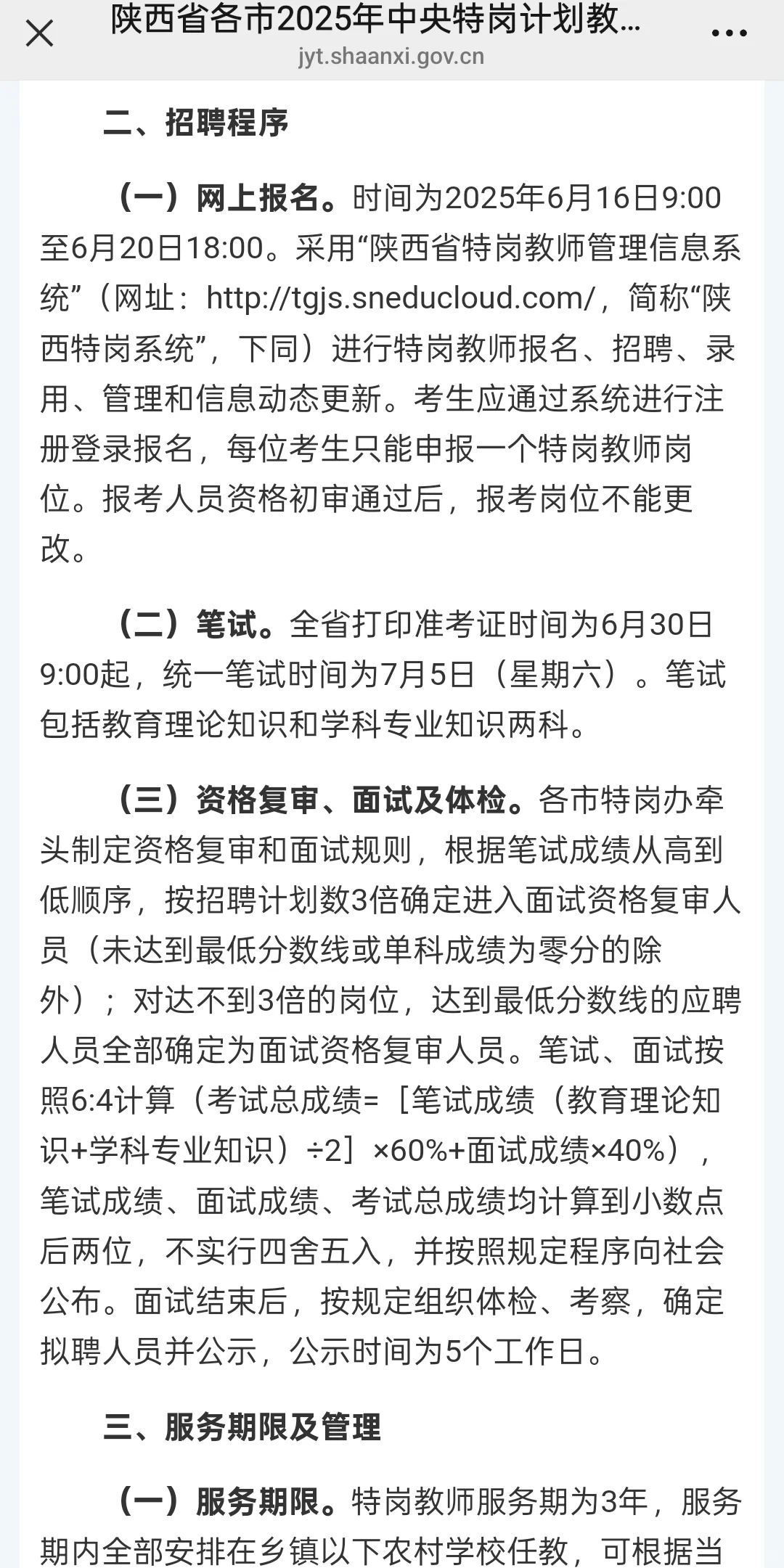 陕西省各市2025年中央特岗计划教...
jyt.shaanxi.gov.cn

二、招聘程序

（一）网上报名。时间为2025年6月16日9:00至6月20日18:00。采用“陕西省特岗教师管理信息系统”（网址：http://tgjs.sneducloud.com/，简称“陕西特岗系统”，下同）进行特岗教师报名、招聘、录用、管理和信息动态更新。考生应通过系统进行注册登录报名，每位考生只能申报一个特岗教师岗位。报考人员资格初审通过后，报考岗位不能更改。

（二）笔试。全省打印准考证时间为6月30日9:00起，统一笔试时间为7月5日（星期六）。笔试包括教育理论知识和学科专业知识两科。

（三）资格复审、面试及体检。各市特岗办牵头制定资格复审和面试规则，根据笔试成绩从高到低顺序，按招聘计划数3倍确定进入面试资格复审人员（未达到最低分数线或单科成绩为零分的除外）；对达不到3倍的岗位，达到最低分数线的应聘人员全部确定为面试资格复审人员。笔试、面试按照6:4计算（考试总成绩=［笔试成绩（教育理论知识+学科专业知识）÷2］×60%+面试成绩×40%），笔试成绩、面试成绩、考试总成绩均计算到小数点后两位，不实行四舍五入，并按照规定程序向社会公布。面试结束后，按规定组织体检、考察，确定拟聘人员并公示，公示时间为5个工作日。

三、服务期限及管理

（一）服务期限。特岗教师服务期为3年，服务期内全部安排在乡镇以下农村学校任教，可根据当